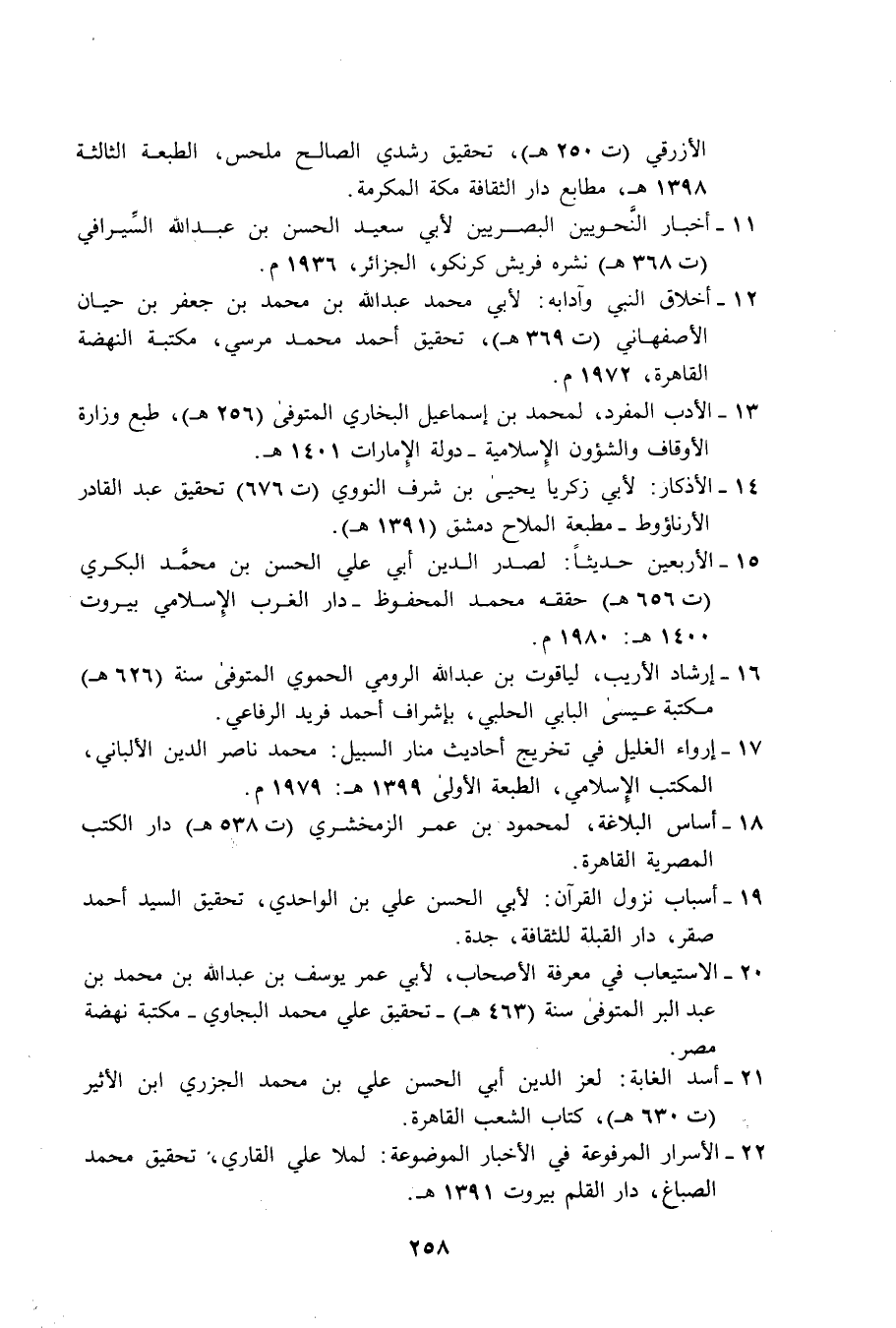 الأزرقي (ت ٢٥٠ هـ)، تحقيق رشدي الصالح ملحس، الطبعة الثالثة ١٣٩٨ هـ، مطابع دار الثقافة مكة المكرمة.

١١ ـ أخبار النَّحويين البصريين لأبي سعيد الحسن بن عبدالله السِّيرافي (ت ٣٦٨ هـ) نشره فريش كرنكو، الجزائر، ١٩٣٦ م.

١٢ ـ أخلاق النبي وآدابه: لأبي محمد عبدالله بن محمد بن جعفر بن حيان الأصفهاني (ت ٣٦٩ هـ)، تحقيق أحمد محمد مرسي، مكتبة النهضة القاهرة، ١٩٧٢ م.

١٣ ـ الأدب المفرد، لمحمد بن إسماعيل البخاري المتوفىٰ (٢٥٦ هـ)، طبع وزارة الأوقاف والشؤون الإسلامية ـ دولة الإمارات ١٤٠١ هـ.

١٤ ـ الأذكار: لأبي زكريا يحيىٰ بن شرف النووي (ت ٦٧٦) تحقيق عبد القادر الأرناؤوط ـ مطبعة الملاح دمشق (١٣٩١ هـ).

١٥ ـ الأربعين حديثاً: لصدر الدين أبي علي الحسن بن محمَّد البكري (ت ٦٥٦ هـ) حققه محمد المحفوظ ـ دار الغرب الإسلامي بيروت ١٤٠٠ هـ: ١٩٨٠ م.

١٦ ـ إرشاد الأريب، لياقوت بن عبدالله الرومي الحموي المتوفىٰ سنة (٦٢٦ هـ) مكتبة عيسىٰ البابي الحلبي، بإشراف أحمد فريد الرفاعي.

١٧ ـ إرواء الغليل في تخريج أحاديث منار السبيل: محمد ناصر الدين الألباني، المكتب الإسلامي، الطبعة الأولىٰ ١٣٩٩ هـ: ١٩٧٩ م.

١٨ ـ أساس البلاغة، لمحمود بن عمر الزمخشري (ت ٥٣٨ هـ) دار الكتب المصرية القاهرة.

١٩ ـ أسباب نزول القرآن: لأبي الحسن علي بن الواحدي، تحقيق السيد أحمد صقر، دار القبلة للثقافة، جدة.

٢٠ ـ الاستيعاب في معرفة الأصحاب، لأبي عمر يوسف بن عبدالله بن محمد بن عبد البر المتوفىٰ سنة (٤٦٣ هـ) ـ تحقيق علي محمد البجاوي ـ مكتبة نهضة مصر.

٢١ ـ أسد الغابة: لعز الدين أبي الحسن علي بن محمد الجزري ابن الأثير (ت ٦٣٠ هـ)، كتاب الشعب القاهرة.

٢٢ ـ الأسرار المرفوعة في الأخبار الموضوعة: لملا علي القاري، تحقيق محمد الصباغ، دار القلم بيروت ١٣٩١ هـ.

٢٥٨